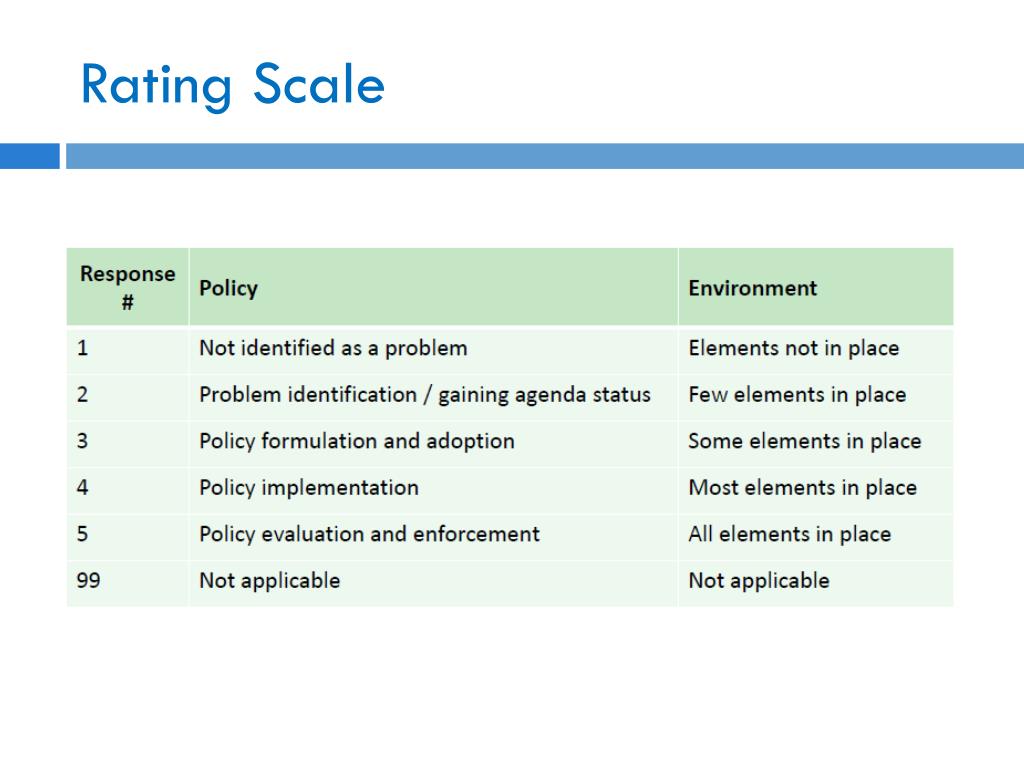 Rating Scale

| Response # | Policy | Environment |
|---|---|---|
| 1 | Not identified as a problem | Elements not in place |
| 2 | Problem identification / gaining agenda status | Few elements in place |
| 3 | Policy formulation and adoption | Some elements in place |
| 4 | Policy implementation | Most elements in place |
| 5 | Policy evaluation and enforcement | All elements in place |
| 99 | Not applicable | Not applicable |